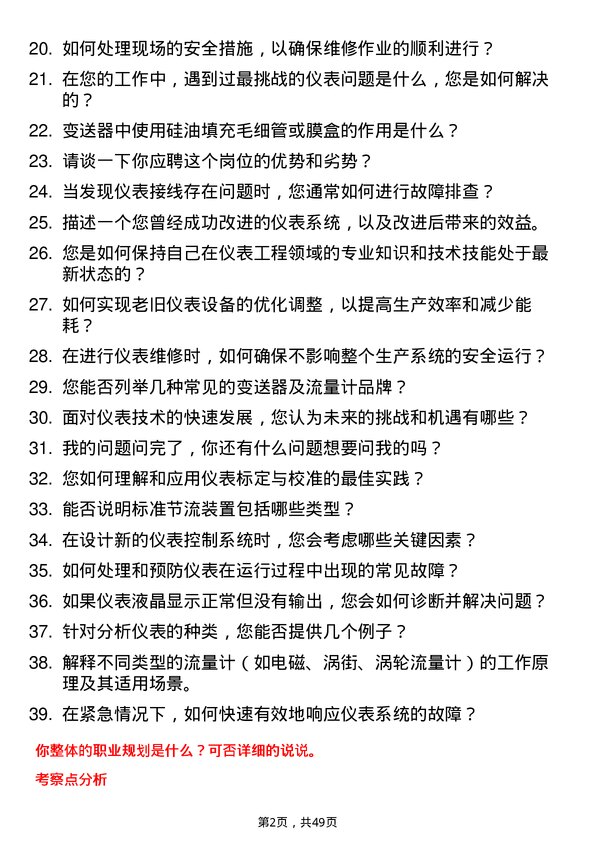 20. 如何处理现场的安全措施，以确保维修作业的顺利进行？

21. 在您的工作中，遇到过最挑战的仪表问题是什么，您是如何解决的？

22. 变送器中使用硅油填充毛细管或膜盒的作用是什么？

23. 请谈一下你应聘这个岗位的优势和劣势？

24. 当发现仪表接线存在问题时，您通常如何进行故障排查？

25. 描述一个您曾经成功改进的仪表系统，以及改进后带来的效益。

26. 您是如何保持自己在仪表工程领域的专业知识和技术技能处于最新状态的？

27. 如何实现老旧仪表设备的优化调整，以提高生产效率和减少能耗？

28. 在进行仪表维修时，如何确保不影响整个生产系统的安全运行？

29. 您能否列举几种常见的变送器及流量计品牌？

30. 面对仪表技术的快速发展，您认为未来的挑战和机遇有哪些？

31. 我的问题问完了，你还有什么问题想要问我的吗？

32. 您如何理解和应用仪表标定与校准的最佳实践？

33. 能否说明标准节流装置包括哪些类型？

34. 在设计新的仪表控制系统时，您会考虑哪些关键因素？

35. 如何处理和预防仪表在运行过程中出现的常见故障？

36. 如果仪表液晶显示正常但没有输出，您会如何诊断并解决问题？

37. 针对分析仪表的种类，您能否提供几个例子？

38. 解释不同类型的流量计（如电磁、涡街、涡轮流量计）的工作原理及其适用场景。

39. 在紧急情况下，如何快速有效地响应仪表系统的故障？

你整体的职业规划是什么？可否详细的说说。

考察点分析

第2页，共49页